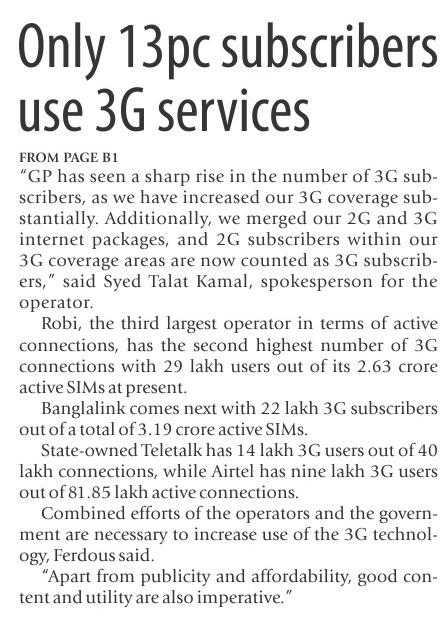 Only 13pc subscribers use 3G services

FROM PAGE B1

"GP has seen a sharp rise in the number of 3G subscribers, as we have increased our 3G coverage substantially. Additionally, we merged our 2G and 3G internet packages, and 2G subscribers within our 3G coverage areas are now counted as 3G subscribers," said Syed Talat Kamal, spokesperson for the operator.

Robi, the third largest operator in terms of active connections, has the second highest number of 3G connections with 29 lakh users out of its 2.63 crore active SIMs at present.

Banglalink comes next with 22 lakh 3G subscribers out of a total of 3.19 crore active SIMs.

State-owned Teletalk has 14 lakh 3G users out of 40 lakh connections, while Airtel has nine lakh 3G users out of 81.85 lakh active connections.

Combined efforts of the operators and the government are necessary to increase use of the 3G technology, Ferdous said.

"Apart from publicity and affordability, good content and utility are also imperative."